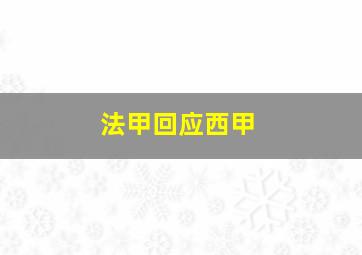 法甲回应西甲